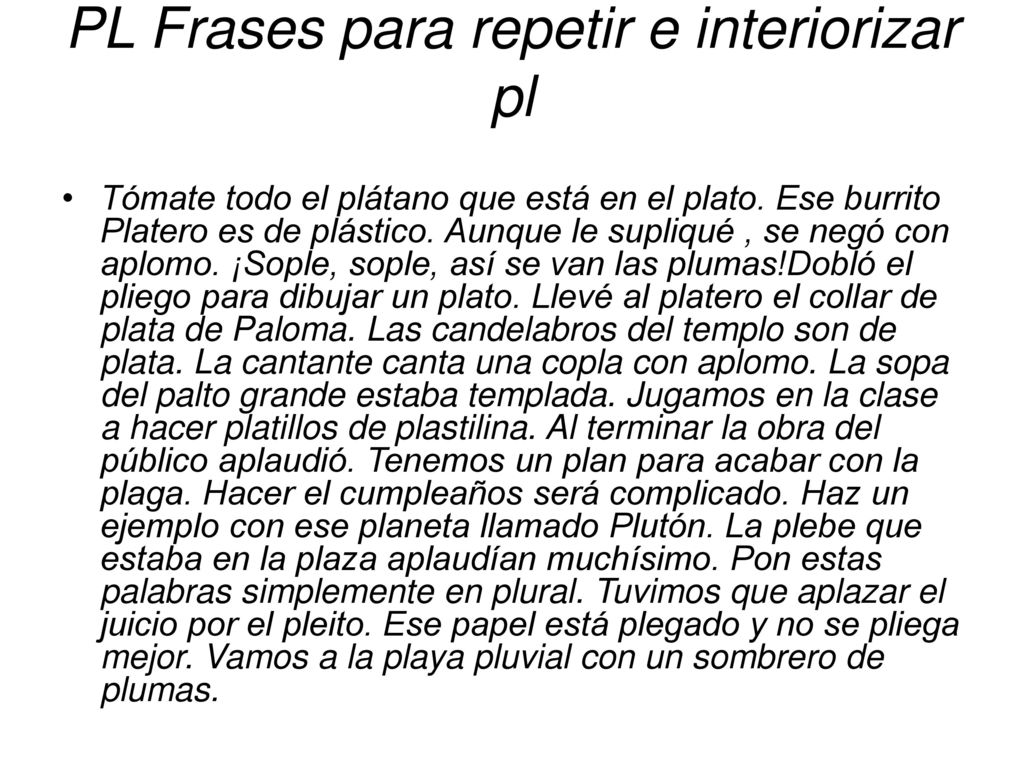 PL Frases para repetir e interiorizar pl

• Tómate todo el plátano que está en el plato. Ese burrito Platero es de plástico. Aunque le supliqué , se negó con aplomo. ¡Sople, sople, así se van las plumas!Dobló el pliego para dibujar un plato. Llevé al platero el collar de plata de Paloma. Las candelabros del templo son de plata. La cantante canta una copla con aplomo. La sopa del palto grande estaba templada. Jugamos en la clase a hacer platillos de plastilina. Al terminar la obra del público aplaudió. Tenemos un plan para acabar con la plaga. Hacer el cumpleaños será complicado. Haz un ejemplo con ese planeta llamado Plutón. La plebe que estaba en la plaza aplaudían muchísimo. Pon estas palabras simplemente en plural. Tuvimos que aplazar el juicio por el pleito. Ese papel está plegado y no se pliega mejor. Vamos a la playa pluvial con un sombrero de plumas.